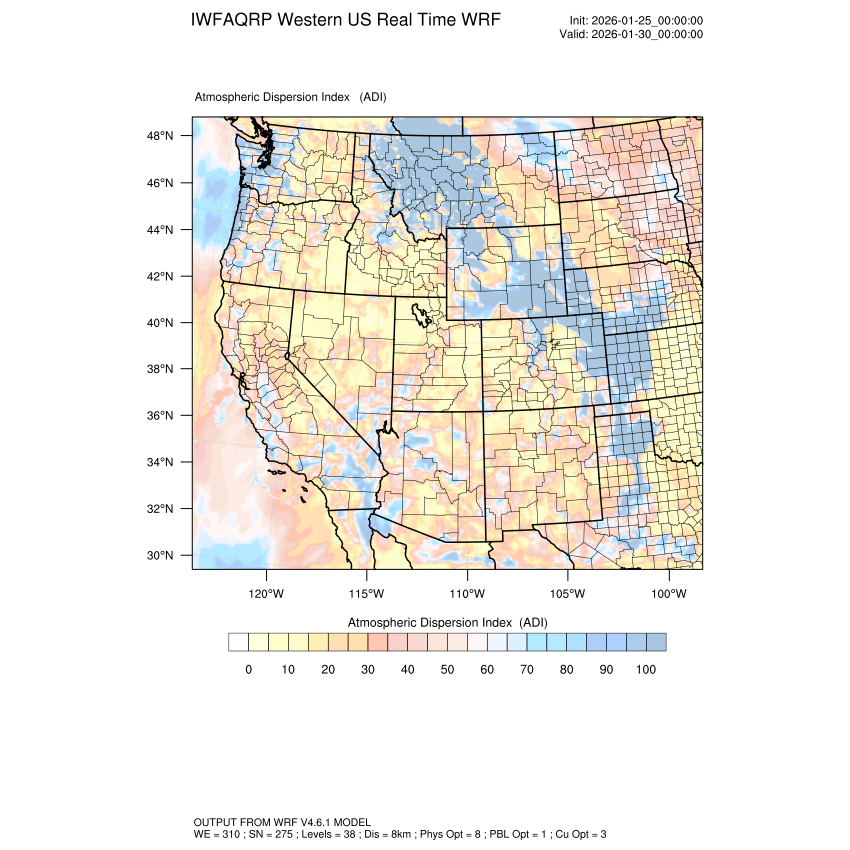 IWFAQRP Western US Real Time WRF

Init: 2026-01-25_00:00:00
Valid: 2026-01-30_00:00:00

Atmospheric Dispersion Index (ADI)

48°N
46°N
44°N
42°N
40°N
38°N
36°N
34°N
32°N
30°N

120°W 115°W 110°W 105°W 100°W

Atmospheric Dispersion Index (ADI)

0 10 20 30 40 50 60 70 80 90 100

OUTPUT FROM WRF V4.6.1 MODEL
WE = 310 ; SN = 275 ; Levels = 38 ; Dis = 8km ; Phys Opt = 8 ; PBL Opt = 1 ; Cu Opt = 3